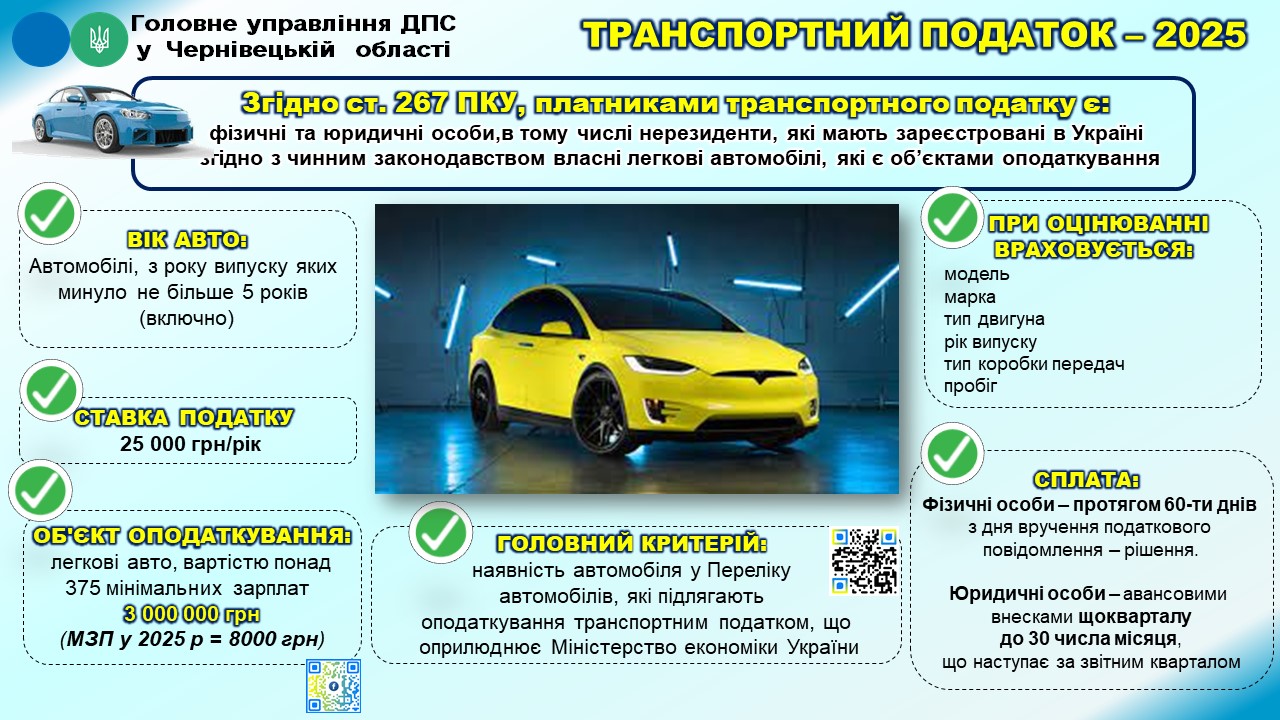 Головне управління ДПС у Чернівецькій області

ТРАНСПОРТНИЙ ПОДАТОК – 2025

Згідно ст. 267 ПКУ, платниками транспортного податку є:
фізичні та юридичні особи,в тому числі нерезиденти, які мають зареєстровані в Україні згідно з чинним законодавством власні легкові автомобілі, які є об'єктами оподаткування

ВІК АВТО:
Автомобілі, з року випуску яких минуло не більше 5 років (включно)

СТАВКА ПОДАТКУ
25 000 грн/рік

ОБ'ЄКТ ОПОДАТКУВАННЯ:
легкові авто, вартістю понад 375 мінімальних зарплат
3 000 000 грн
(МЗП у 2025 р = 8000 грн)

ГОЛОВНИЙ КРИТЕРІЙ:
наявність автомобіля у Переліку автомобілів, які підлягають оподаткування транспортним податком, що оприлюднює Міністерство економіки України

ПРИ ОЦІНЮВАННІ ВРАХОВУЄТЬСЯ:
модель
марка
тип двигуна
рік випуску
тип коробки передач
пробіг

СПЛАТА:
Фізичні особи – протягом 60-ти днів з дня вручення податкового повідомлення – рішення.

Юридичні особи – авансовими внесками щокварталу до 30 числа місяця, що наступає за звітним кварталом